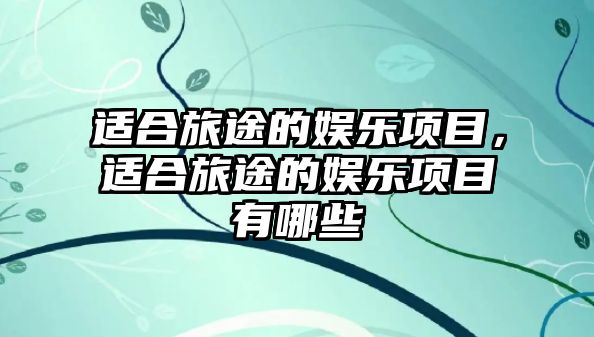 适合旅途的娱乐项目，适合旅途的娱乐项目有哪些